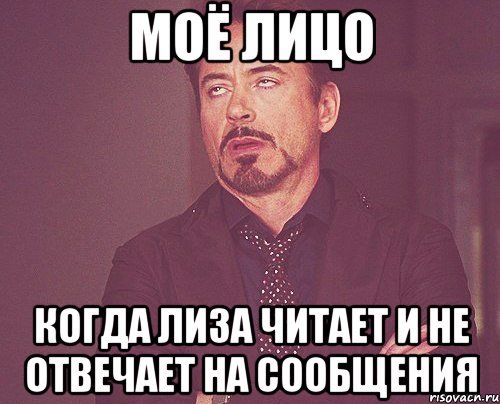 МОЁ ЛИЦО

КОГДА ЛИЗА ЧИТАЕТ И НЕ ОТВЕЧАЕТ НА СООБЩЕНИЯ

risovach.ru